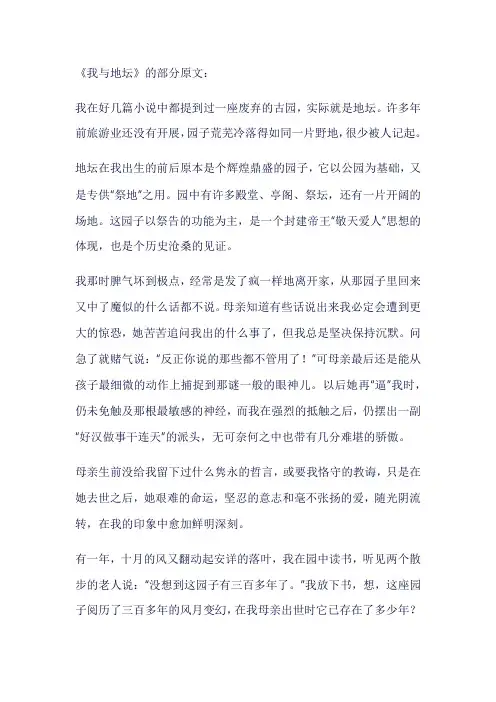 《我与地坛》的部分原文：

我在好几篇小说中都提到过一座废弃的古园，实际就是地坛。许多年前旅游业还没有开展，园子荒芜冷落得如同一片野地，很少被人记起。

地坛在我出生的前后原本是个辉煌鼎盛的园子，它以公园为基础，又是专供"祭地"之用。园中有许多殿堂、亭阁、祭坛，还有一片开阔的场地。这园子以祭告的功能为主，是一个封建帝王"敬天爱人"思想的体现，也是个历史沧桑的见证。

我那时脾气坏到极点，经常是发了疯一样地离开家，从那园子里回来又中了魔似的什么话都不说。母亲知道有些话说出来我必定会遭到更大的惊恐，她苦苦追问我出的什么事了，但我总是坚决保持沉默。问急了就赌气说："反正你说的那些都不管用了！"可母亲最后还是能从孩子最细微的动作上捕捉到那谜一般的眼神儿。以后她再"逼"我时，仍未免触及那根最敏感的神经，而我在强烈的抵触之后，仍摆出一副"好汉做事干连天"的派头，无可奈何之中也带有几分难堪的骄傲。

母亲生前没给我留下过什么隽永的哲言，或要我恪守的教诲，只是在她去世之后，她艰难的命运，坚忍的意志和毫不张扬的爱，随光阴流转，在我的印象中愈加鲜明深刻。

有一年，十月的风又翻动起安详的落叶，我在园中读书，听见两个散步的老人说："没想到这园子有三百多年了。"我放下书，想，这座园子阅历了三百多年的风月变幻，在我母亲出世时它已存在了多少年？